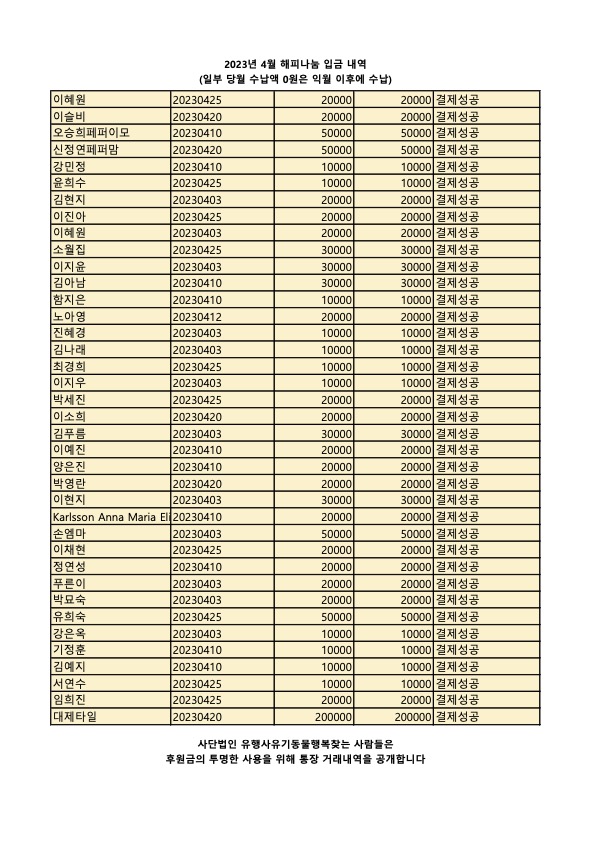 2023년 4월 해피나눔 입금 내역
(일부 당월 수납액 0원은 익월 이후에 수납)

| | | | | |
|---|---|---|---|---|
| 이혜원 | 20230425 | 20000 | 20000 | 결제성공 |
| 이슬비 | 20230420 | 20000 | 20000 | 결제성공 |
| 오승희페퍼이모 | 20230410 | 50000 | 50000 | 결제성공 |
| 신정연페퍼맘 | 20230420 | 50000 | 50000 | 결제성공 |
| 강민정 | 20230410 | 10000 | 10000 | 결제성공 |
| 윤희수 | 20230425 | 10000 | 10000 | 결제성공 |
| 김현지 | 20230403 | 20000 | 20000 | 결제성공 |
| 이진아 | 20230425 | 20000 | 20000 | 결제성공 |
| 이혜원 | 20230403 | 20000 | 20000 | 결제성공 |
| 소월집 | 20230425 | 30000 | 30000 | 결제성공 |
| 이지윤 | 20230403 | 30000 | 30000 | 결제성공 |
| 김아남 | 20230410 | 30000 | 30000 | 결제성공 |
| 함지은 | 20230410 | 10000 | 10000 | 결제성공 |
| 노아영 | 20230412 | 20000 | 20000 | 결제성공 |
| 진혜경 | 20230403 | 10000 | 10000 | 결제성공 |
| 김나래 | 20230403 | 10000 | 10000 | 결제성공 |
| 최경희 | 20230425 | 10000 | 10000 | 결제성공 |
| 이지우 | 20230403 | 10000 | 10000 | 결제성공 |
| 박세진 | 20230425 | 20000 | 20000 | 결제성공 |
| 이소희 | 20230420 | 20000 | 20000 | 결제성공 |
| 김푸름 | 20230403 | 30000 | 30000 | 결제성공 |
| 이예진 | 20230410 | 20000 | 20000 | 결제성공 |
| 양은진 | 20230410 | 20000 | 20000 | 결제성공 |
| 박영란 | 20230420 | 20000 | 20000 | 결제성공 |
| 이현지 | 20230403 | 30000 | 30000 | 결제성공 |
| Karlsson Anna Maria Eli | 20230410 | 20000 | 20000 | 결제성공 |
| 손엠마 | 20230403 | 50000 | 50000 | 결제성공 |
| 이채현 | 20230425 | 20000 | 20000 | 결제성공 |
| 정연성 | 20230410 | 20000 | 20000 | 결제성공 |
| 푸른이 | 20230403 | 20000 | 20000 | 결제성공 |
| 박묘숙 | 20230403 | 20000 | 20000 | 결제성공 |
| 유희숙 | 20230425 | 50000 | 50000 | 결제성공 |
| 강은옥 | 20230403 | 10000 | 10000 | 결제성공 |
| 기정훈 | 20230410 | 10000 | 10000 | 결제성공 |
| 김예지 | 20230410 | 10000 | 10000 | 결제성공 |
| 서연수 | 20230425 | 10000 | 10000 | 결제성공 |
| 임희진 | 20230425 | 20000 | 20000 | 결제성공 |
| 대제타일 | 20230420 | 200000 | 200000 | 결제성공 |

사단법인 유행사유기동물행복찾는 사람들은
후원금의 투명한 사용을 위해 통장 거래내역을 공개합니다